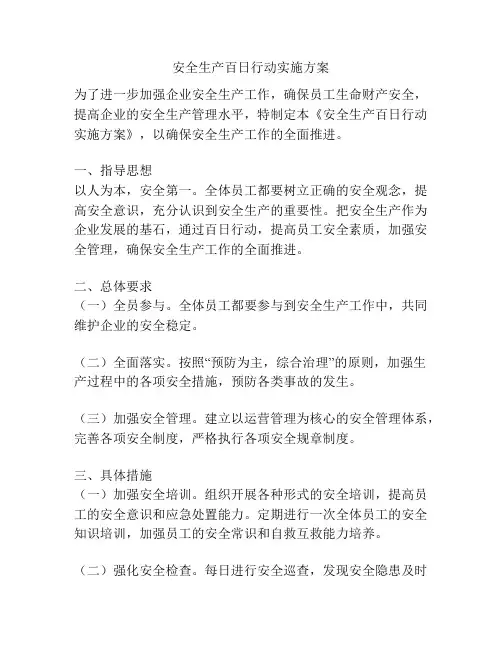 安全生产百日行动实施方案

为了进一步加强企业安全生产工作，确保员工生命财产安全，提高企业的安全生产管理水平，特制定本《安全生产百日行动实施方案》，以确保安全生产工作的全面推进。

一、指导思想
以人为本，安全第一。全体员工都要树立正确的安全观念，提高安全意识，充分认识到安全生产的重要性。把安全生产作为企业发展的基石，通过百日行动，提高员工安全素质，加强安全管理，确保安全生产工作的全面推进。

二、总体要求
（一）全员参与。全体员工都要参与到安全生产工作中，共同维护企业的安全稳定。

（二）全面落实。按照“预防为主，综合治理”的原则，加强生产过程中的各项安全措施，预防各类事故的发生。

（三）加强安全管理。建立以运营管理为核心的安全管理体系，完善各项安全制度，严格执行各项安全规章制度。

三、具体措施
（一）加强安全培训。组织开展各种形式的安全培训，提高员工的安全意识和应急处置能力。定期进行一次全体员工的安全知识培训，加强员工的安全常识和自救互救能力培养。

（二）强化安全检查。每日进行安全巡查，发现安全隐患及时